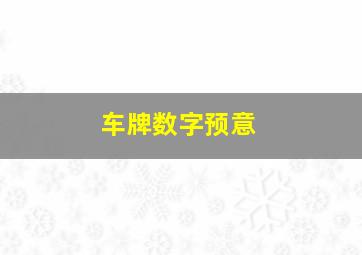 车牌数字预意